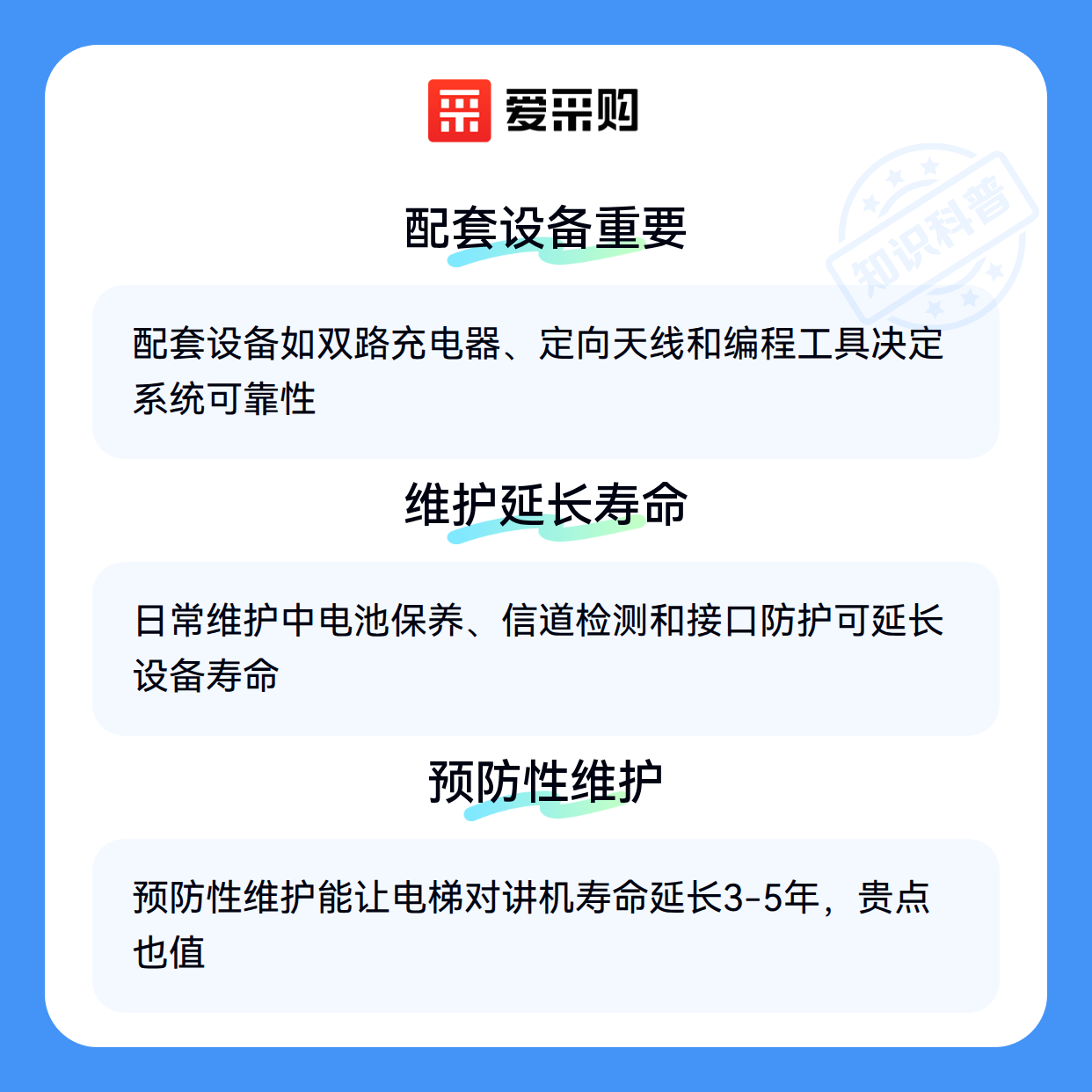 爱采购

配套设备重要

配套设备如双路充电器、定向天线和编程工具决定系统可靠性

维护延长寿命

日常维护中电池保养、信道检测和接口防护可延长设备寿命

预防性维护

预防性维护能让电梯对讲机寿命延长3-5年，贵点也值

知识科普